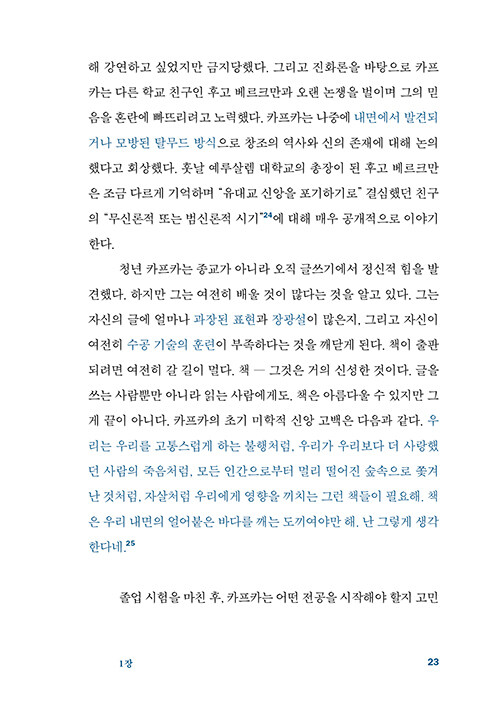 해 강연하고 싶었지만 금지당했다. 그리고 진화론을 바탕으로 카프카는 다른 학교 친구인 후고 베르크만과 오랜 논쟁을 벌이며 그의 믿음을 혼란에 빠뜨리려고 노력했다. 카프카는 나중에 내면에서 발견되거나 모방된 탈무드 방식으로 창조의 역사와 신의 존재에 대해 논의했다고 회상했다. 훗날 예루살렘 대학교의 총장이 된 후고 베르크만은 조금 다르게 기억하며 "유대교 신앙을 포기하기로" 결심했던 친구의 "무신론적 또는 범신론적 시기"$^{24}$에 대해 매우 공개적으로 이야기한다.

청년 카프카는 종교가 아니라 오직 글쓰기에서 정신적 힘을 발견했다. 하지만 그는 여전히 배울 것이 많다는 것을 알고 있다. 그는 자신의 글에 얼마나 과장된 표현과 장광설이 많은지, 그리고 자신이 여전히 수공 기술의 훈련이 부족하다는 것을 깨닫게 된다. 책이 출판되려면 여전히 갈 길이 멀다. 책 — 그것은 거의 신성한 것이다. 글을 쓰는 사람뿐만 아니라 읽는 사람에게도. 책은 아름다울 수 있지만 그게 끝이 아니다. 카프카의 초기 미학적 신앙 고백은 다음과 같다. 우리는 우리를 고통스럽게 하는 불행처럼, 우리가 우리보다 더 사랑했던 사람의 죽음처럼, 모든 인간으로부터 멀리 떨어진 숲속으로 쫓겨난 것처럼, 자살처럼 우리에게 영향을 끼치는 그런 책들이 필요해. 책은 우리 내면의 얼어붙은 바다를 깨는 도끼여야만 해. 난 그렇게 생각한다네.$^{25}$

졸업 시험을 마친 후, 카프카는 어떤 전공을 시작해야 할지 고민

1장

23